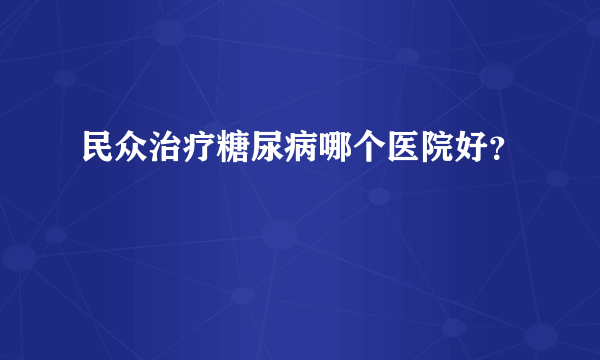 民众治疗糖尿病哪个医院好?